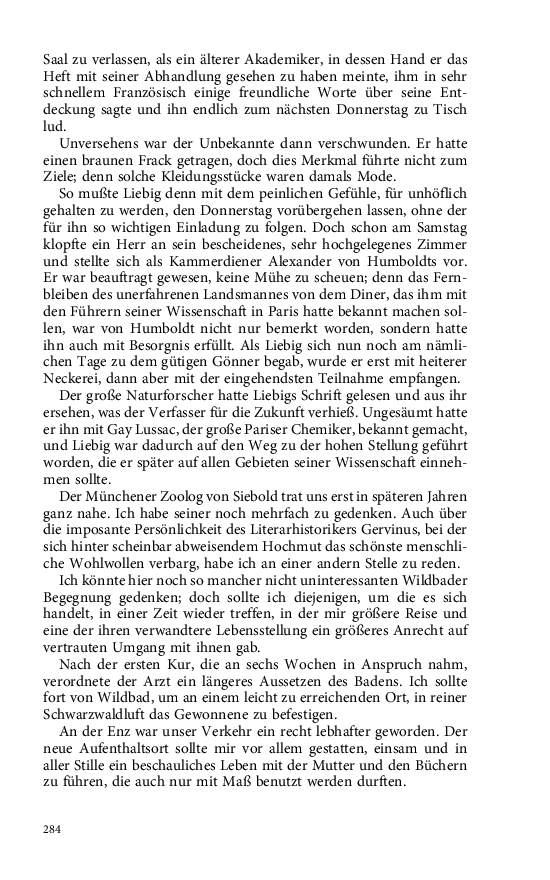 Saal zu verlassen, als ein älterer Akademiker, in dessen Hand er das Heft mit seiner Abhandlung gesehen zu haben meinte, ihm in sehr schnellem Französisch einige freundliche Worte über seine Entdeckung sagte und ihn endlich zum nächsten Donnerstag zu Tisch lud.

Unversehens war der Unbekannte dann verschwunden. Er hatte einen braunen Frack getragen, doch dies Merkmal führte nicht zum Ziele; denn solche Kleidungsstücke waren damals Mode.

So mußte Liebig denn mit dem peinlichen Gefühle, für unhöflich gehalten zu werden, den Donnerstag vorübergehen lassen, ohne der für ihn so wichtigen Einladung zu folgen. Doch schon am Samstag klopfte ein Herr an sein bescheidenes, sehr hochgelegenes Zimmer und stellte sich als Kammerdiener Alexander von Humboldts vor. Er war beauftragt gewesen, keine Mühe zu scheuen; denn das Fernbleiben des unerfahrenen Landsmannes von dem Diner, das ihm mit den Führern seiner Wissenschaft in Paris hatte bekannt machen sollen, war von Humboldt nicht nur bemerkt worden, sondern hatte ihn auch mit Besorgnis erfüllt. Als Liebig sich nun noch am nämlichen Tage zu dem gütigen Gönner begab, wurde er erst mit heiterer Neckerei, dann aber mit der eingehendsten Teilnahme empfangen.

Der große Naturforscher hatte Liebigs Schrift gelesen und aus ihr ersehen, was der Verfasser für die Zukunft verhieß. Ungesäumt hatte er ihn mit Gay Lussac, der große Pariser Chemiker, bekannt gemacht, und Liebig war dadurch auf den Weg zu der hohen Stellung geführt worden, die er später auf allen Gebieten seiner Wissenschaft einnehmen sollte.

Der Münchener Zoolog von Siebold trat uns erst in späteren Jahren ganz nahe. Ich habe seiner noch mehrfach zu gedenken. Auch über die imposante Persönlichkeit des Literarhistorikers Gervinus, bei der sich hinter scheinbar abweisendem Hochmut das schönste menschliche Wohlwollen verbarg, habe ich an einer andern Stelle zu reden.

Ich könnte hier noch so mancher nicht uninteressanten Wildbader Begegnung gedenken; doch sollte ich diejenigen, um die es sich handelt, in einer Zeit wieder treffen, in der mir größere Reise und eine der ihren verwandtere Lebensstellung ein größeres Anrecht auf vertrauten Umgang mit ihnen gab.

Nach der ersten Kur, die an sechs Wochen in Anspruch nahm, verordnete der Arzt ein längeres Aussetzen des Badens. Ich sollte fort von Wildbad, um an einem leicht zu erreichenden Ort, in reiner Schwarzwaldluft das Gewonnene zu befestigen.

An der Enz war unser Verkehr ein recht lebhafter geworden. Der neue Aufenthaltsort sollte mir vor allem gestatten, einsam und in aller Stille ein beschauliches Leben mit der Mutter und den Büchern zu führen, die auch nur mit Maß benutzt werden durften.

284